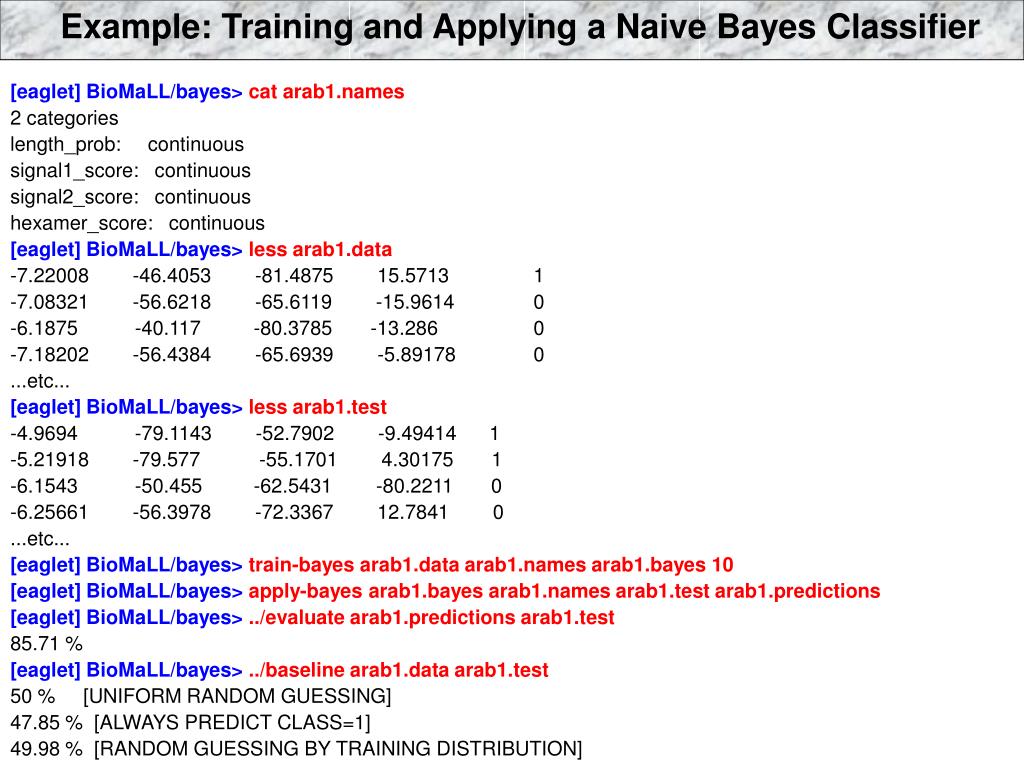 Example: Training and Applying a Naive Bayes Classifier

[eaglet] BioMaLL/bayes> cat arab1.names
2 categories
length_prob: continuous
signal1_score: continuous
signal2_score: continuous
hexamer_score: continuous
[eaglet] BioMaLL/bayes> less arab1.data
-7.22008 -46.4053 -81.4875 15.5713 1
-7.08321 -56.6218 -65.6119 -15.9614 0
-6.1875 -40.117 -80.3785 -13.286 0
-7.18202 -56.4384 -65.6939 -5.89178 0
...etc...
[eaglet] BioMaLL/bayes> less arab1.test
-4.9694 -79.1143 -52.7902 -9.49414 1
-5.21918 -79.577 -55.1701 4.30175 1
-6.1543 -50.455 -62.5431 -80.2211 0
-6.25661 -56.3978 -72.3367 12.7841 0
...etc...
[eaglet] BioMaLL/bayes> train-bayes arab1.data arab1.names arab1.bayes 10
[eaglet] BioMaLL/bayes> apply-bayes arab1.bayes arab1.names arab1.test arab1.predictions
[eaglet] BioMaLL/bayes> ../evaluate arab1.predictions arab1.test
85.71 %
[eaglet] BioMaLL/bayes> ../baseline arab1.data arab1.test
50 % [UNIFORM RANDOM GUESSING]
47.85 % [ALWAYS PREDICT CLASS=1]
49.98 % [RANDOM GUESSING BY TRAINING DISTRIBUTION]